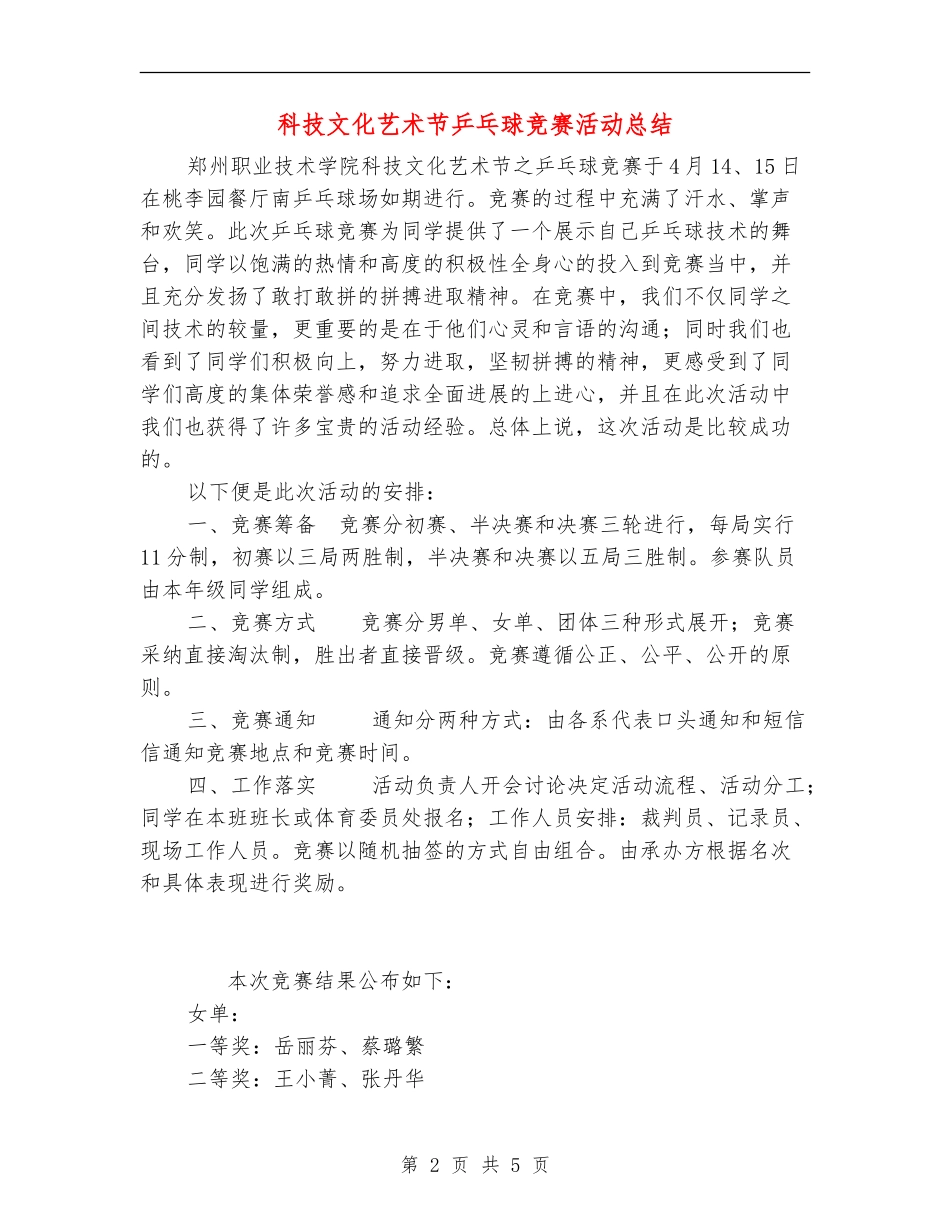 科技文化艺术节乒乓球竞赛活动总结

郑州职业技术学院科技文化艺术节之乒乓球竞赛于4月14、15日在桃李园餐厅南乒乓球场如期进行。竞赛的过程中充满了汗水、掌声和欢笑。此次乒乓球竞赛为同学提供了一个展示自己乒乓球技术的舞台，同学以饱满的热情和高度的积极性全身心的投入到竞赛当中，并且充分发扬了敢打敢拼的拼搏进取精神。在竞赛中，我们不仅同学之间技术的较量，更重要的是在于他们心灵和言语的沟通；同时我们也看到了同学们积极向上，努力进取，坚韧拼搏的精神，更感受到了同学们高度的集体荣誉感和追求全面进展的上进心，并且在此次活动中我们也获得了许多宝贵的活动经验。总体上说，这次活动是比较成功的。

以下便是此次活动的安排：

一、竞赛筹备　竞赛分初赛、半决赛和决赛三轮进行，每局实行11分制，初赛以三局两胜制，半决赛和决赛以五局三胜制。参赛队员由本年级同学组成。

二、竞赛方式　竞赛分男单、女单、团体三种形式展开；竞赛采纳直接淘汰制，胜出者直接晋级。竞赛遵循公正、公平、公开的原则。

三、竞赛通知　通知分两种方式：由各系代表口头通知和短信信通知竞赛地点和竞赛时间。

四、工作落实　活动负责人开会讨论决定活动流程、活动分工；同学在本班班长或体育委员处报名；工作人员安排：裁判员、记录员、现场工作人员。竞赛以随机抽签的方式自由组合。由承办方根据名次和具体表现进行奖励。

本次竞赛结果公布如下：

女单：

一等奖：岳丽芬、蔡璐繁

二等奖：王小菁、张丹华

第 2 页 共 5 页